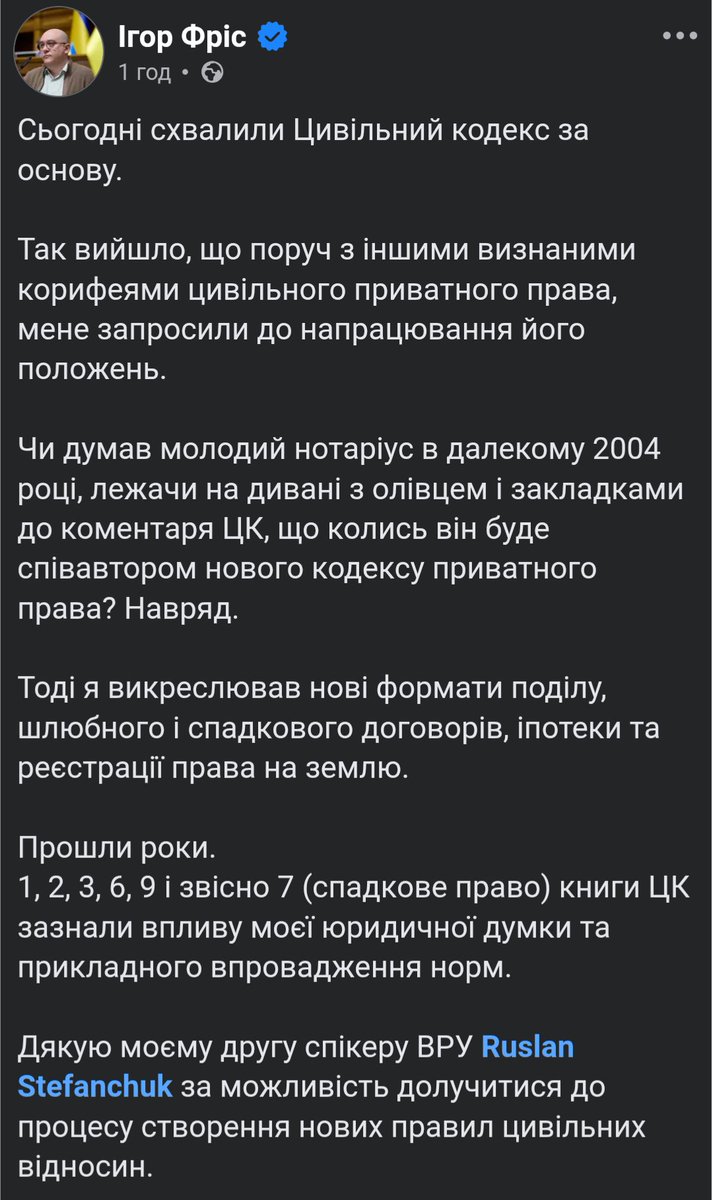 Ігор Фріс
1 год ·

Сьогодні схвалили Цивільний кодекс за основу.

Так вийшло, що поруч з іншими визнаними корифеями цивільного приватного права, мене запросили до напрацювання його положень.

Чи думав молодий нотаріус в далекому 2004 році, лежачи на дивані з олівцем і закладками до коментаря ЦК, що колись він буде співавтором нового кодексу приватного права? Навряд.

Тоді я викреслював нові формати поділу, шлюбного і спадкового договорів, іпотеки та реєстрації права на землю.

Прошли роки.
1, 2, 3, 6, 9 і звісно 7 (спадкове право) книги ЦК зазнали впливу моєї юридичної думки та прикладного впровадження норм.

Дякую моєму другу спікеру ВРУ Ruslan Stefanchuk за можливість долучитися до процесу створення нових правил цивільних відносин.